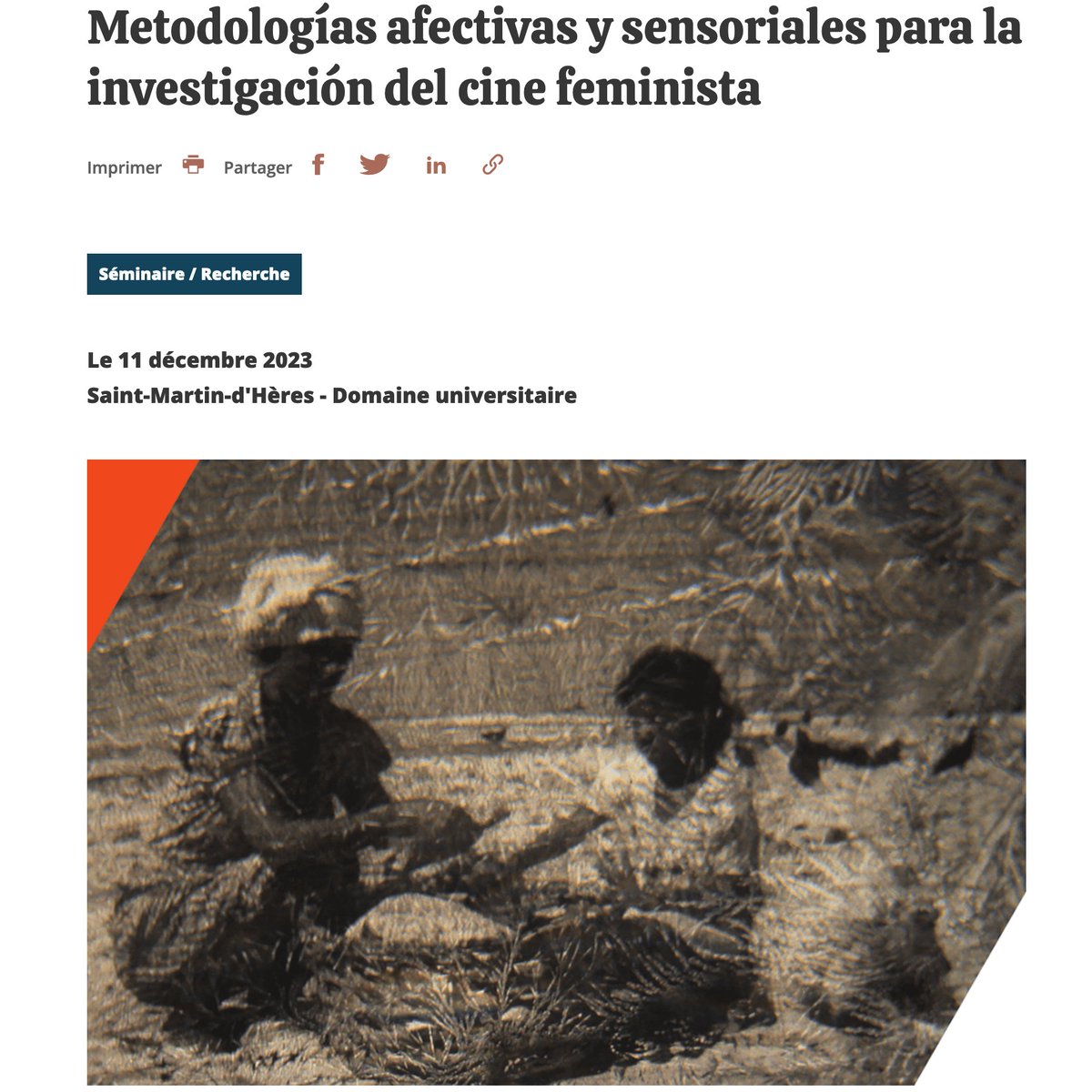 Metodologías afectivas y sensoriales para la investigación del cine feminista

Imprimer Partager

Séminaire / Recherche

Le 11 décembre 2023
Saint-Martin-d'Hères - Domaine universitaire